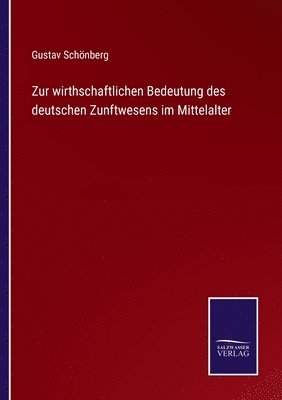 Gustav Schönberg

Zur wirthschaftlichen Bedeutung des deutschen Zunftwesens im Mittelalter

SALZWASSER VERLAG